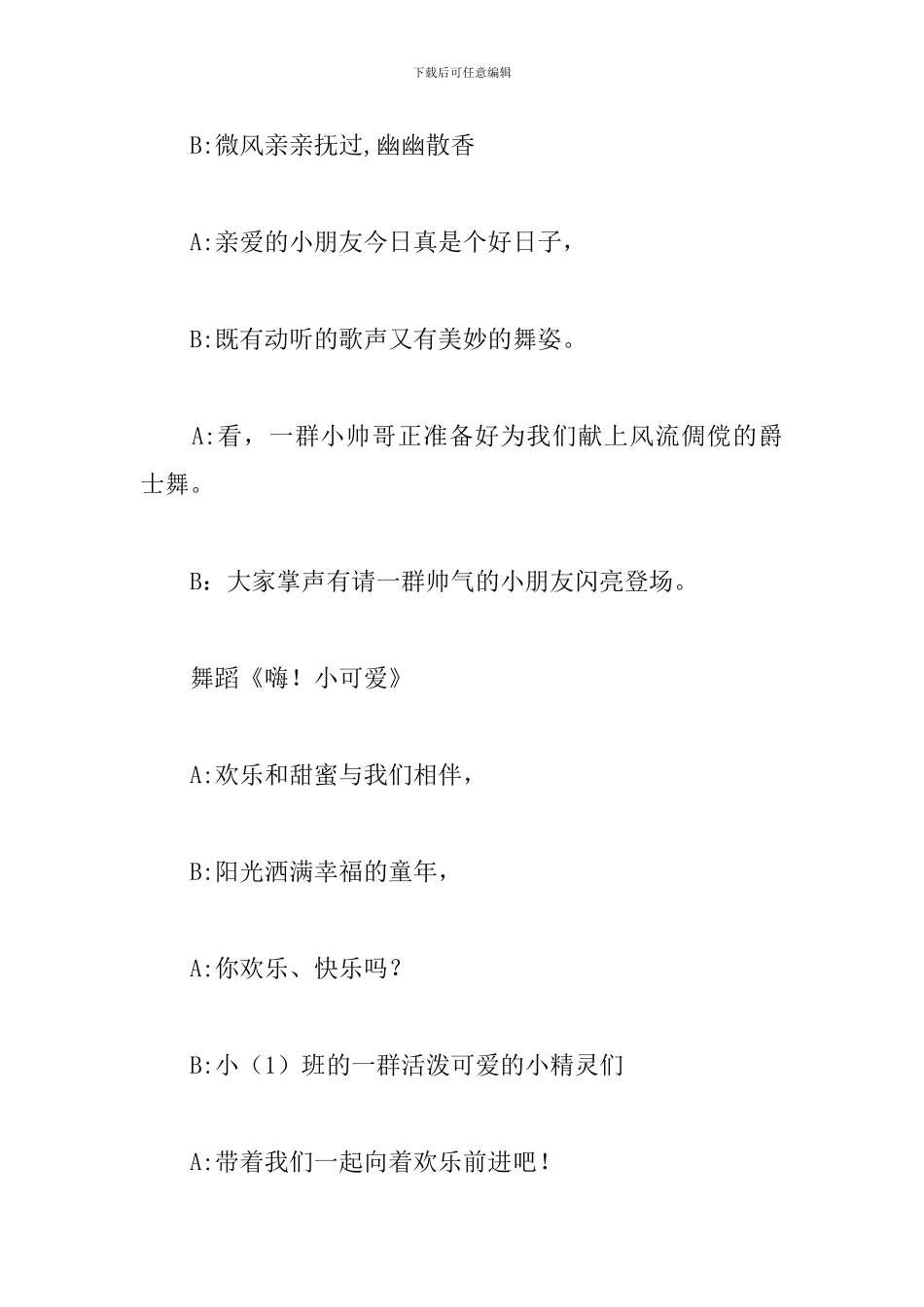 下载后可任意编辑

B:微风亲亲抚过,幽幽散香

A:亲爱的小朋友今日真是个好日子，

B:既有动听的歌声又有美妙的舞姿。

A:看，一群小帅哥正准备好为我们献上风流倜傥的爵士舞。

B：大家掌声有请一群帅气的小朋友闪亮登场。

舞蹈《嗨！小可爱》

A:欢乐和甜蜜与我们相伴，

B:阳光洒满幸福的童年，

A:你欢乐、快乐吗？

B:小（1）班的一群活泼可爱的小精灵们

A:带着我们一起向着欢乐前进吧！